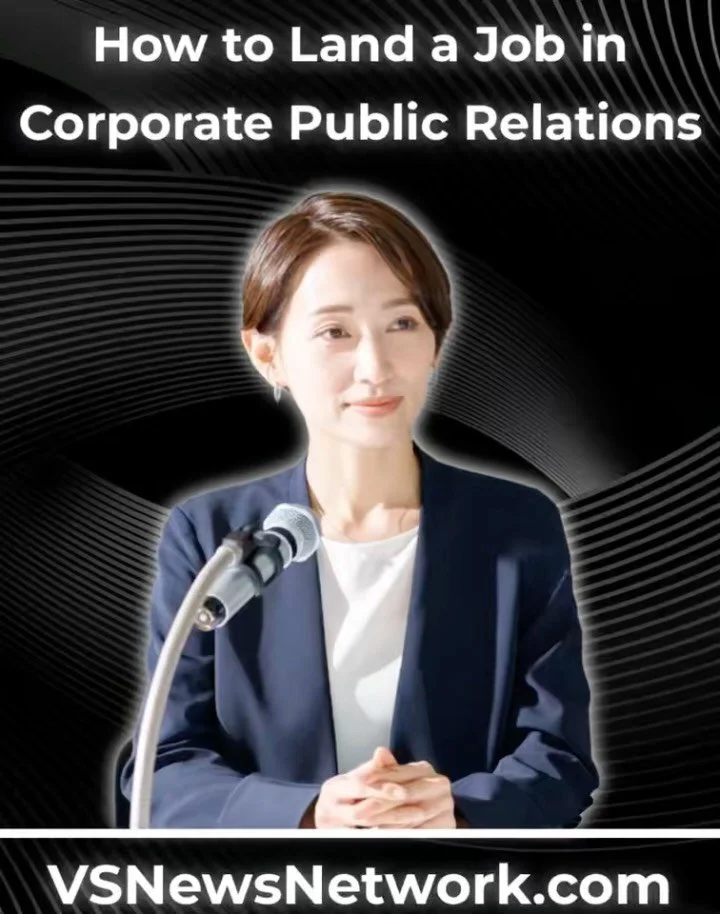 How to Land a Job in Corporate Public Relations

VSNewsNetwork.com